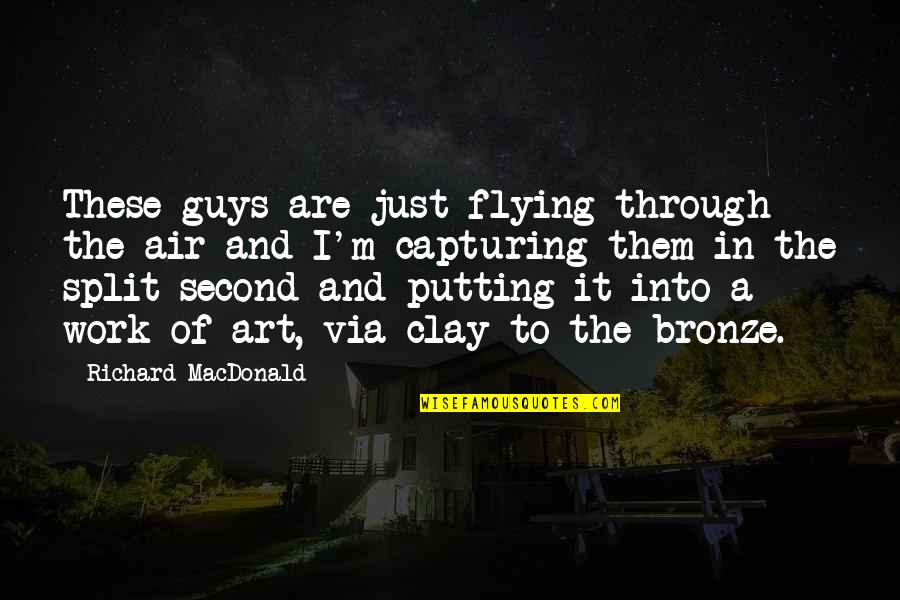 These guys are just flying through the air and I'm capturing them in the split second and putting it into a work of art, via clay to the bronze.

Richard MacDonald

WISEFAMOUSQUOTES.COM